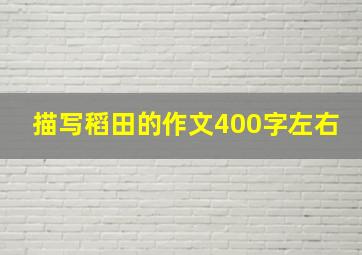 描写稻田的作文400字左右